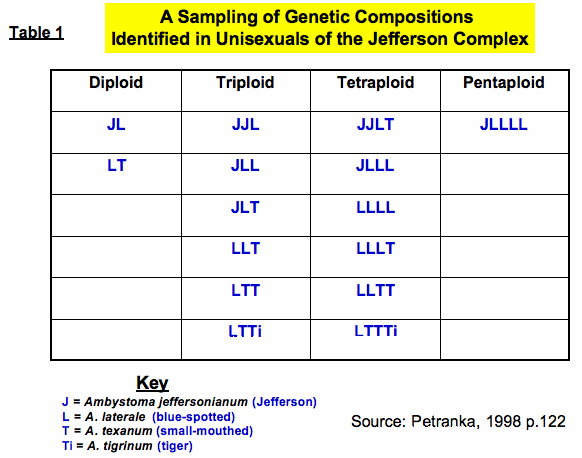 Table 1

A Sampling of Genetic Compositions Identified in Unisexuals of the Jefferson Complex

| Diploid | Triploid | Tetraploid | Pentaploid |
|---|---|---|---|
| JL | JJL | JJLT | JLLLL |
| LT | JLL | JLLL | |
| | JLT | LLLL | |
| | LLT | LLLT | |
| | LTT | LLTT | |
| | LTTi | LTTTi | |

Key
J = Ambystoma jeffersonianum (Jefferson)
L = A. laterale (blue-spotted)
T = A. texanum (small-mouthed)
Ti = A. tigrinum (tiger)

Source: Petranka, 1998 p.122